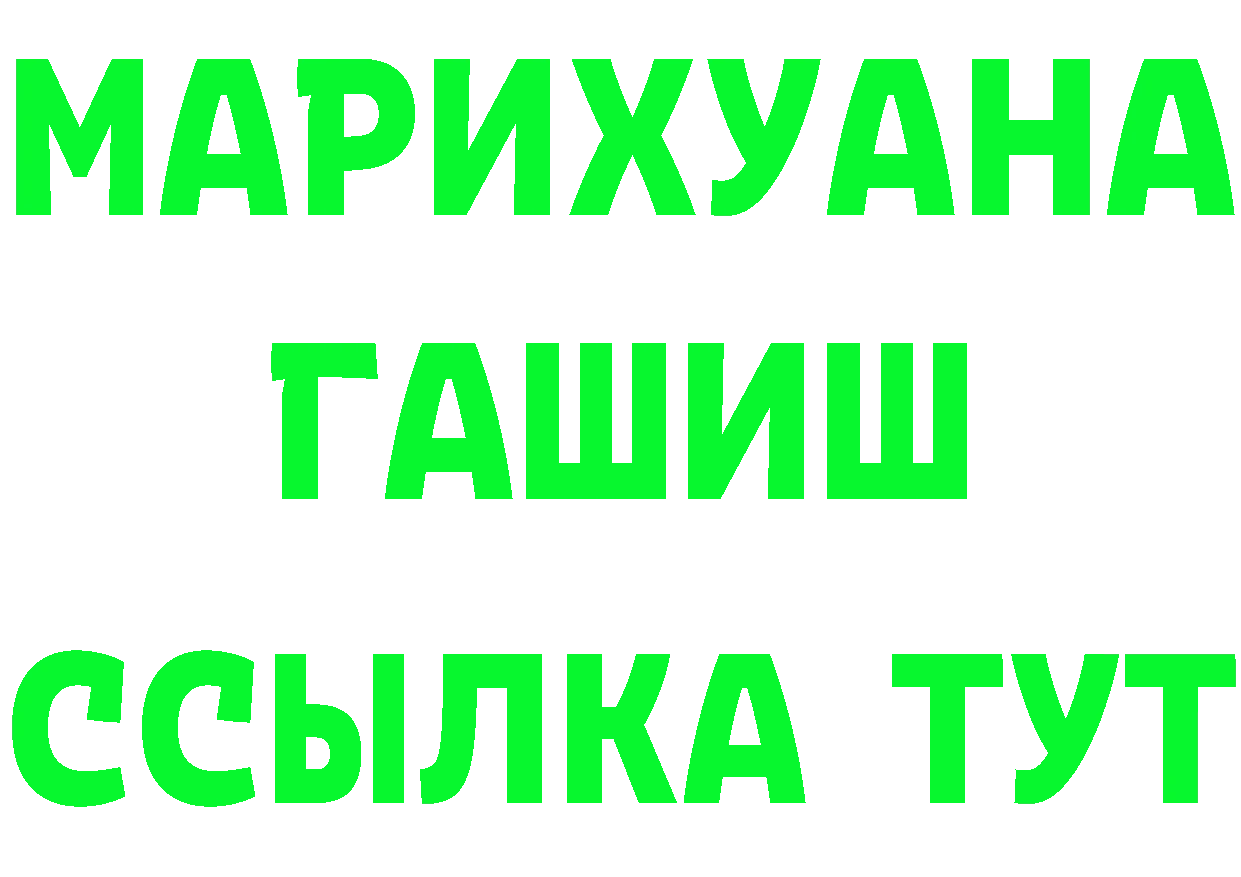 МАРИХУАНА
ГАШИШ
ССЫЛКА ТУТ